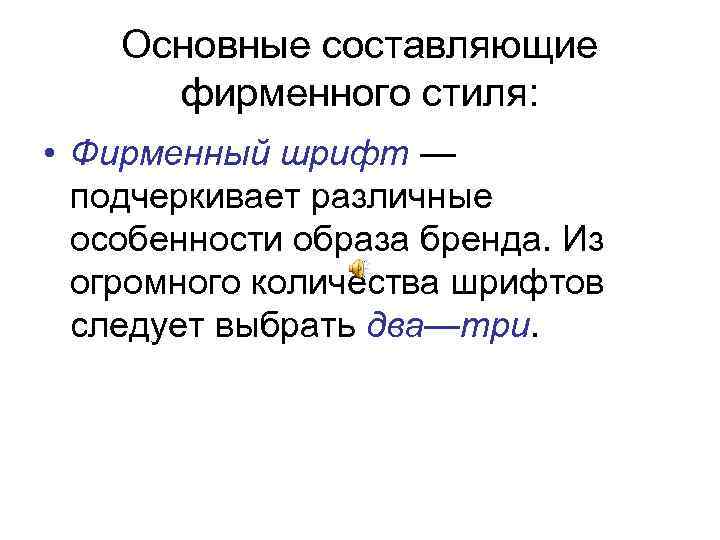 Основные составляющие фирменного стиля:

• Фирменный шрифт — подчеркивает различные особенности образа бренда. Из огромного количества шрифтов следует выбрать два—три.